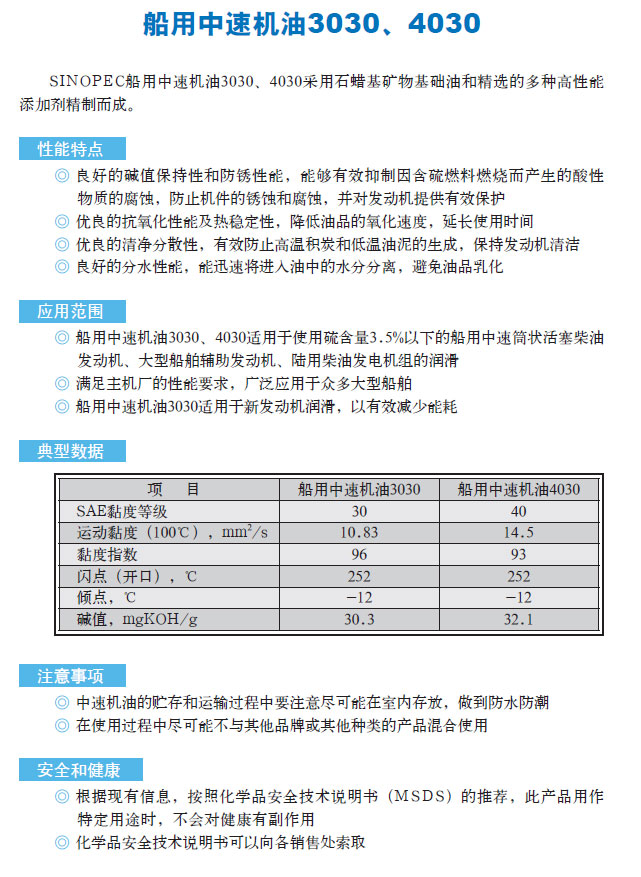 船用中速机油3030、4030

SINOPEC船用中速机油3030、4030采用石蜡基矿物基础油和精选的多种高性能添加剂精制而成。

性能特点

◎ 良好的碱值保持性和防锈性能，能够有效抑制因含硫燃料燃烧而产生的酸性物质的腐蚀，防止机件的锈蚀和腐蚀，并对发动机提供有效保护
◎ 优良的抗氧化性能及热稳定性，降低油品的氧化速度，延长使用时间
◎ 优良的清净分散性，有效防止高温积炭和低温油泥的生成，保持发动机清洁
◎ 良好的分水性能，能迅速将进入油中的水分分离，避免油品乳化

应用范围

◎ 船用中速机油3030、4030适用于使用硫含量3.5%以下的船用中速筒状活塞柴油发动机、大型船舶辅助发动机、陆用柴油发电机组的润滑
◎ 满足主机厂的性能要求，广泛应用于众多大型船舶
◎ 船用中速机油3030适用于新发动机润滑，以有效减少能耗

典型数据

| 项　目 | 船用中速机油3030 | 船用中速机油4030 |
|---|---|---|
| SAE黏度等级 | 30 | 40 |
| 运动黏度（100℃），$mm^2/s$ | 10.83 | 14.5 |
| 黏度指数 | 96 | 93 |
| 闪点（开口），℃ | 252 | 252 |
| 倾点，℃ | −12 | −12 |
| 碱值，mgKOH/g | 30.3 | 32.1 |

注意事项

◎ 中速机油的贮存和运输过程中要注意尽可能在室内存放，做到防水防潮
◎ 在使用过程中尽可能不与其他品牌或其他种类的产品混合使用

安全和健康

◎ 根据现有信息，按照化学品安全技术说明书（MSDS）的推荐，此产品用作特定用途时，不会对健康有副作用
◎ 化学品安全技术说明书可以向各销售处索取